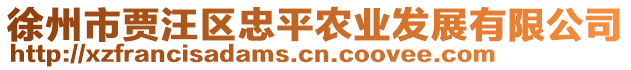 徐州市贾汪区忠平农业发展有限公司
http://xzfrancisadams.cn.coovee.com